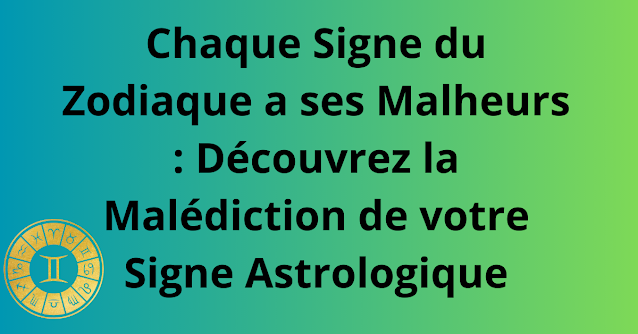 Chaque Signe du Zodiaque a ses Malheurs : Découvrez la Malédiction de votre Signe Astrologique